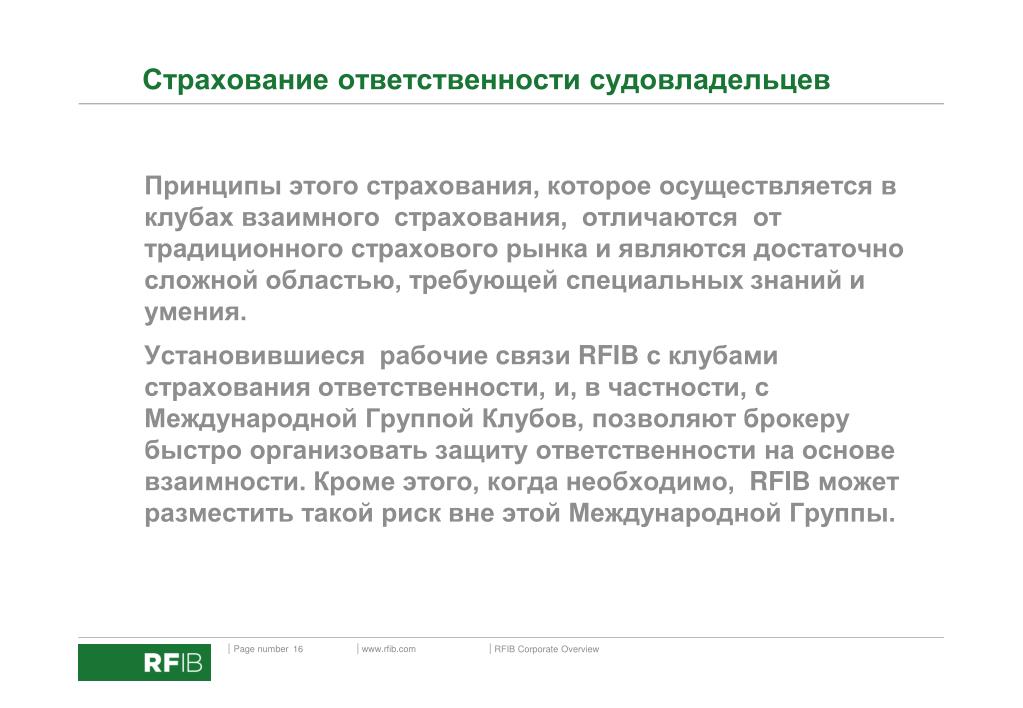 Страхование ответственности судовладельцев

Принципы этого страхования, которое осуществляется в клубах взаимного страхования, отличаются от традиционного страхового рынка и являются достаточно сложной областью, требующей специальных знаний и умения.

Установившиеся рабочие связи RFIB с клубами страхования ответственности, и, в частности, с Международной Группой Клубов, позволяют брокеру быстро организовать защиту ответственности на основе взаимности. Кроме этого, когда необходимо, RFIB может разместить такой риск вне этой Международной Группы.

RFIB

Page number 16

www.rfib.com

RFIB Corporate Overview